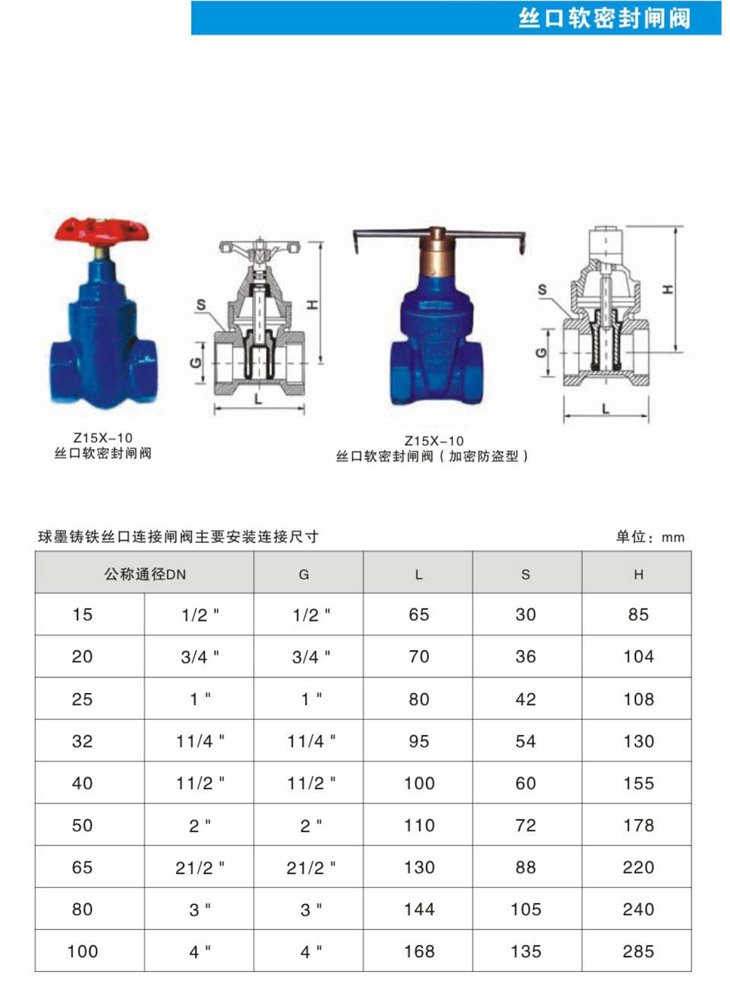 丝口软密封闸阀

S
H
G
L

Z15X-10
丝口软密封闸阀

S
H
G
L

Z15X-10
丝口软密封闸阀（加密防盗型）

球墨铸铁丝口连接闸阀主要安装连接尺寸

单位：mm

| 公称通径DN | | G | L | S | H |
|---|---|---|---|---|---|
| 15 | 1/2 " | 1/2 " | 65 | 30 | 85 |
| 20 | 3/4 " | 3/4 " | 70 | 36 | 104 |
| 25 | 1 " | 1 " | 80 | 42 | 108 |
| 32 | 11/4 " | 11/4 " | 95 | 54 | 130 |
| 40 | 11/2 " | 11/2 " | 100 | 60 | 155 |
| 50 | 2 " | 2 " | 110 | 72 | 178 |
| 65 | 21/2 " | 21/2 " | 130 | 88 | 220 |
| 80 | 3 " | 3 " | 144 | 105 | 240 |
| 100 | 4 " | 4 " | 168 | 135 | 285 |